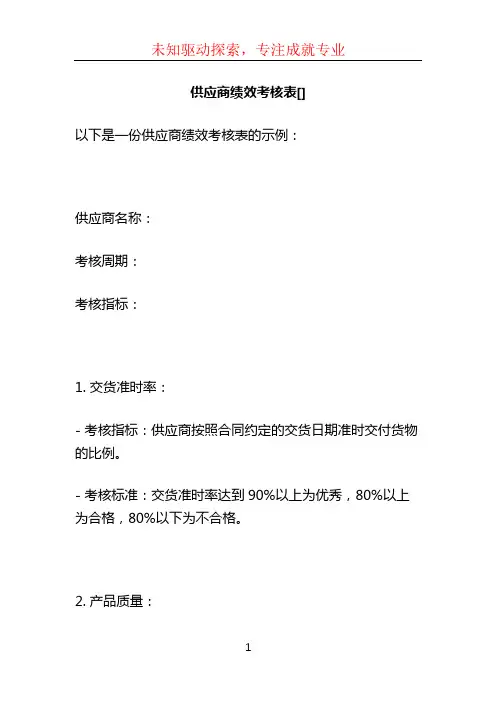 未知驱动探索，专注成就专业

供应商绩效考核表[]

以下是一份供应商绩效考核表的示例：

供应商名称：

考核周期：

考核指标：

1. 交货准时率：

- 考核指标：供应商按照合同约定的交货日期准时交付货物的比例。

- 考核标准：交货准时率达到 90%以上为优秀，80%以上为合格，80%以下为不合格。

2. 产品质量：

1